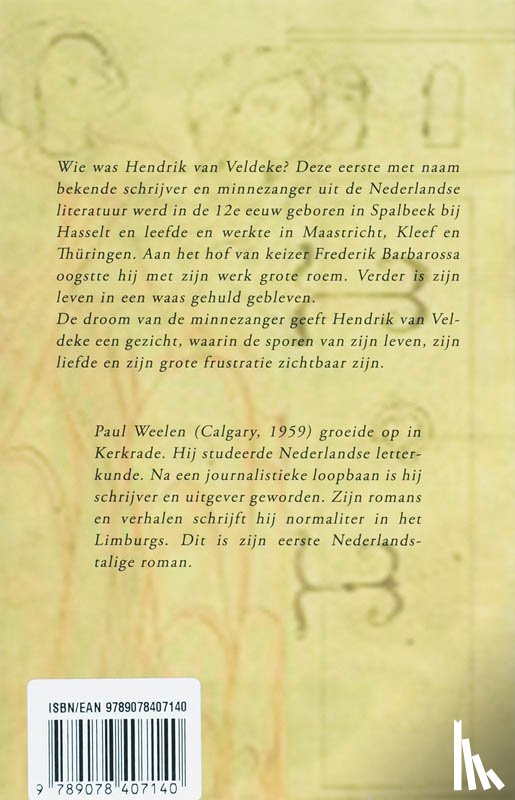 Wie was Hendrik van Veldeke? Deze eerste met naam bekende schrijver en minnezanger uit de Nederlandse literatuur werd in de 12e eeuw geboren in Spalbeek bij Hasselt en leefde en werkte in Maastricht, Kleef en Thüringen. Aan het hof van keizer Frederik Barbarossa oogstte hij met zijn werk grote roem. Verder is zijn leven in een waas gehuld gebleven.
De droom van de minnezanger geeft Hendrik van Veldeke een gezicht, waarin de sporen van zijn leven, zijn liefde en zijn grote frustratie zichtbaar zijn.

Paul Weelen (Calgary, 1959) groeide op in Kerkrade. Hij studeerde Nederlandse letterkunde. Na een journalistieke loopbaan is hij schrijver en uitgever geworden. Zijn romans en verhalen schrijft hij normaliter in het Limburgs. Dit is zijn eerste Nederlandstalige roman.

ISBN/EAN 9789078407140

9 789078 407140